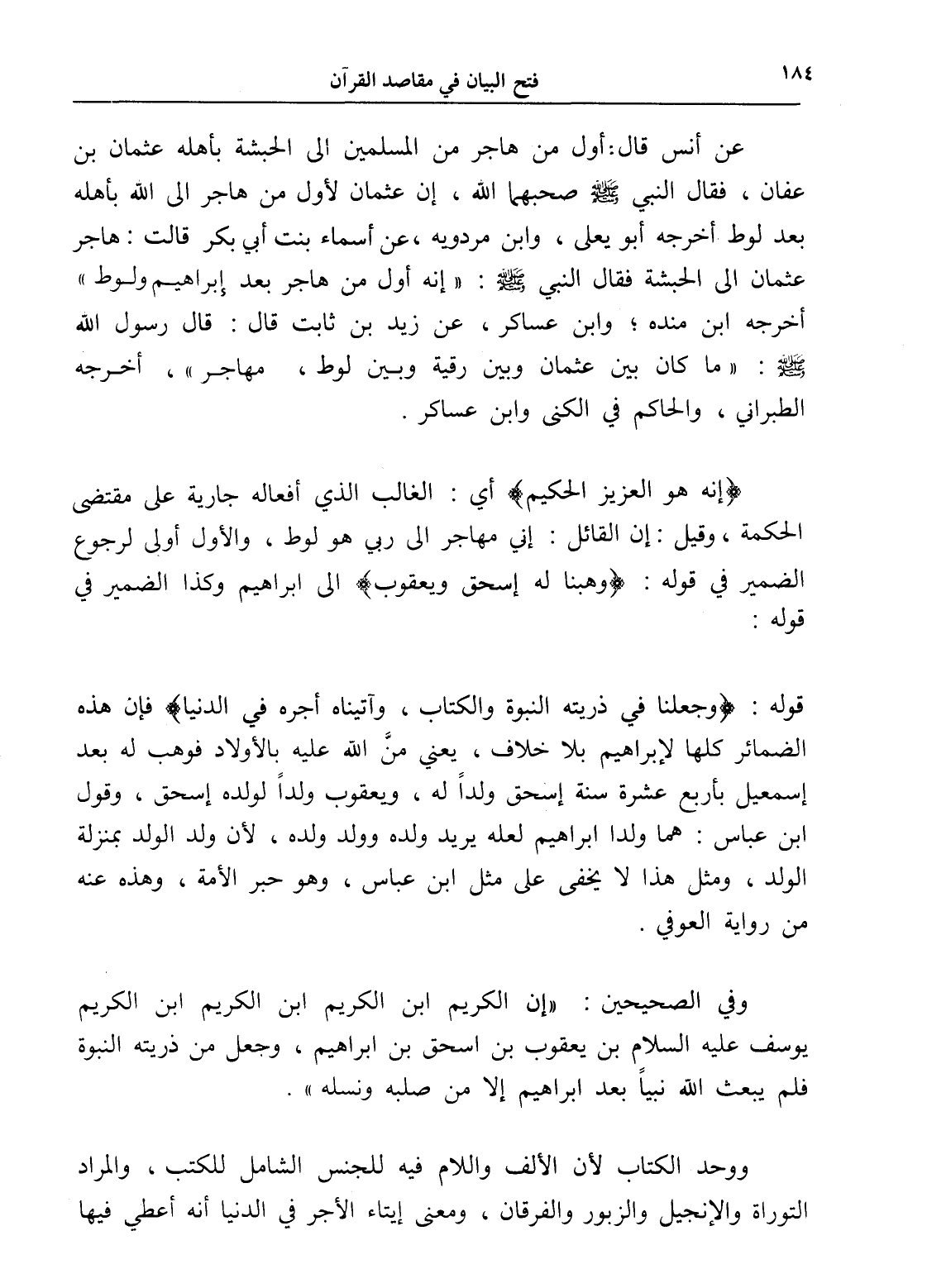 ١٨٤ فتح البيان في مقاصد القرآن

عن أنس قال: أول من هاجر من المسلمين الى الحبشة بأهله عثمان بن عفان ، فقال النبي ﷺ صحبهما الله ، إن عثمان لأول من هاجر الى الله بأهله بعد لوط أخرجه أبو يعلى ، وابن مردويه ، عن أسماء بنت أبي بكر قالت : هاجر عثمان الى الحبشة فقال النبي ﷺ : « إنه أول من هاجر بعد إبراهيم ولوط » أخرجه ابن منده ؛ وابن عساكر ، عن زيد بن ثابت قال : قال رسول الله ﷺ : « ما كان بين عثمان وبين رقية وبين لوط ، مهاجر » ، أخرجه الطبراني ، والحاكم في الكنى وابن عساكر .

﴿إنه هو العزيز الحكيم﴾ أي : الغالب الذي أفعاله جارية على مقتضى الحكمة ، وقيل : إن القائل : إني مهاجر الى ربي هو لوط ، والأول أولى لرجوع الضمير في قوله : ﴿وهبنا له إسحق ويعقوب﴾ الى ابراهيم وكذا الضمير في قوله :

قوله : ﴿وجعلنا في ذريته النبوة والكتاب ، وآتيناه أجره في الدنيا﴾ فإن هذه الضمائر كلها لإبراهيم بلا خلاف ، يعني منَّ الله عليه بالأولاد فوهب له بعد إسمعيل بأربع عشرة سنة إسحق ولداً له ، ويعقوب ولداً لولده إسحق ، وقول ابن عباس : هما ولدا ابراهيم لعله يريد ولده وولد ولده ، لأن ولد الولد بمنزلة الولد ، ومثل هذا لا يخفى على مثل ابن عباس ، وهو حبر الأمة ، وهذه عنه من رواية العوفي .

وفي الصحيحين : «إن الكريم ابن الكريم ابن الكريم ابن الكريم يوسف عليه السلام بن يعقوب بن اسحق بن ابراهيم ، وجعل من ذريته النبوة فلم يبعث الله نبياً بعد ابراهيم إلا من صلبه ونسله » .

ووحد الكتاب لأن الألف واللام فيه للجنس الشامل للكتب ، والمراد التوراة والإنجيل والزبور والفرقان ، ومعنى إيتاء الأجر في الدنيا أنه أعطي فيها